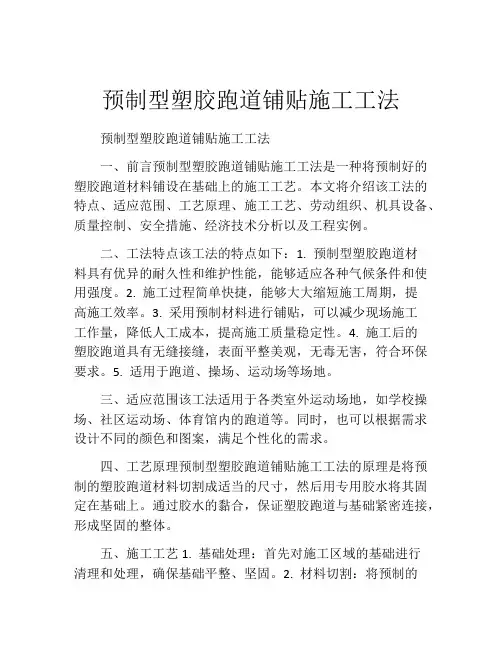 预制型塑胶跑道铺贴施工工法

预制型塑胶跑道铺贴施工工法

一、前言预制型塑胶跑道铺贴施工工法是一种将预制好的塑胶跑道材料铺设在基础上的施工工艺。本文将介绍该工法的特点、适应范围、工艺原理、施工工艺、劳动组织、机具设备、质量控制、安全措施、经济技术分析以及工程实例。

二、工法特点该工法的特点如下：1. 预制型塑胶跑道材料具有优异的耐久性和维护性能，能够适应各种气候条件和使用强度。2. 施工过程简单快捷，能够大大缩短施工周期，提高施工效率。3. 采用预制材料进行铺贴，可以减少现场施工工作量，降低人工成本，提高施工质量稳定性。4. 施工后的塑胶跑道具有无缝接缝，表面平整美观，无毒无害，符合环保要求。5. 适用于跑道、操场、运动场等场地。

三、适应范围该工法适用于各类室外运动场地，如学校操场、社区运动场、体育馆内的跑道等。同时，也可以根据需求设计不同的颜色和图案，满足个性化的需求。

四、工艺原理预制型塑胶跑道铺贴施工工法的原理是将预制的塑胶跑道材料切割成适当的尺寸，然后用专用胶水将其固定在基础上。通过胶水的黏合，保证塑胶跑道与基础紧密连接，形成坚固的整体。

五、施工工艺 1. 基础处理：首先对施工区域的基础进行清理和处理，确保基础平整、坚固。2. 材料切割：将预制的